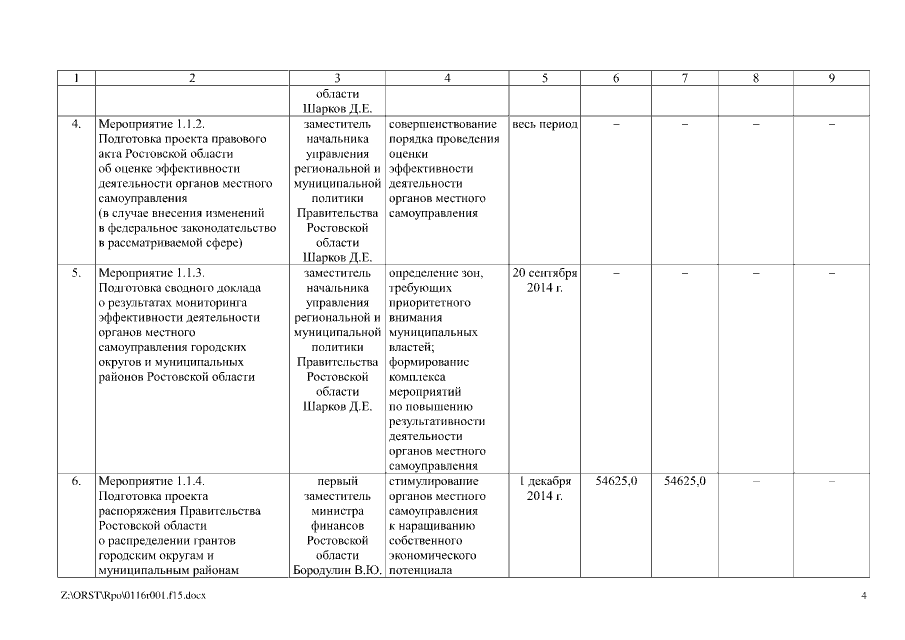 | 1 | 2 | 3 | 4 | 5 | 6 | 7 | 8 | 9 |
|---|---|---|---|---|---|---|---|---|
| | | области Шарков Д.Е. | | | | | | |
| 4. | Мероприятие 1.1.2. Подготовка проекта правового акта Ростовской области об оценке эффективности деятельности органов местного самоуправления (в случае внесения изменений в федеральное законодательство в рассматриваемой сфере) | заместитель начальника управления региональной и муниципальной политики Правительства Ростовской области Шарков Д.Е. | совершенствование порядка проведения оценки эффективности деятельности органов местного самоуправления | весь период | – | – | – | – |
| 5. | Мероприятие 1.1.3. Подготовка сводного доклада о результатах мониторинга эффективности деятельности органов местного самоуправления городских округов и муниципальных районов Ростовской области | заместитель начальника управления региональной и муниципальной политики Правительства Ростовской области Шарков Д.Е. | определение зон, требующих приоритетного внимания муниципальных властей; формирование комплекса мероприятий по повышению результативности деятельности органов местного самоуправления | 20 сентября 2014 г. | – | – | – | – |
| 6. | Мероприятие 1.1.4. Подготовка проекта распоряжения Правительства Ростовской области о распределении грантов городским округам и муниципальным районам | первый заместитель министра финансов Ростовской области Бородулин В.Ю. | стимулирование органов местного самоуправления к наращиванию собственного экономического потенциала | 1 декабря 2014 г. | 54625,0 | 54625,0 | – | – |

Z:\ORST\Rpo\0116r001.f15.docx

4